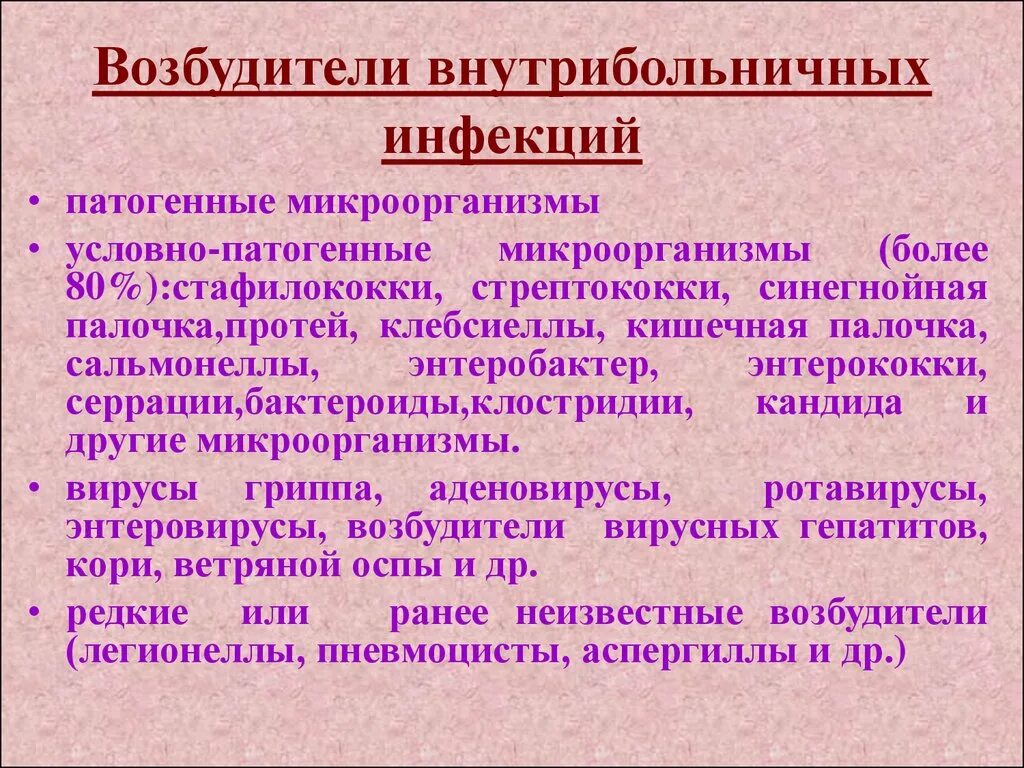 Возбудители внутрибольничных инфекций

• патогенные микроорганизмы
• условно-патогенные микроорганизмы (более 80%):стафилококки, стрептококки, синегнойная палочка,протей, клебсиеллы, кишечная палочка, сальмонеллы, энтеробактер, энтерококки, серрации,бактероиды,клостридии, кандида и другие микроорганизмы.
• вирусы гриппа, аденовирусы, ротавирусы, энтеровирусы, возбудители вирусных гепатитов, кори, ветряной оспы и др.
• редкие или ранее неизвестные возбудители (легионеллы, пневмоцисты, аспергиллы и др.)